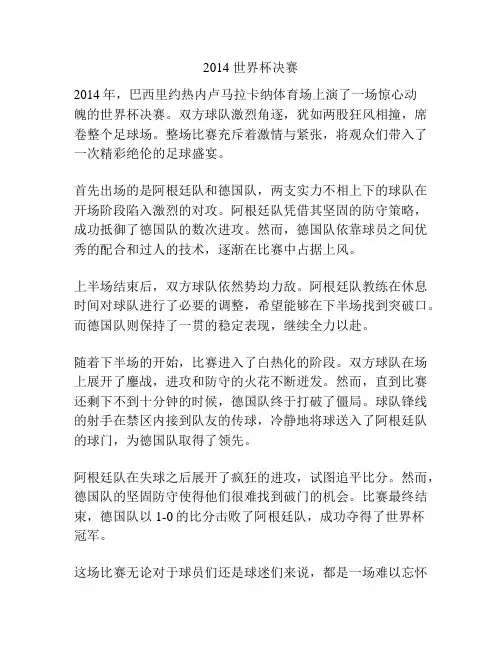 2014 世界杯决赛

2014 年，巴西里约热内卢马拉卡纳体育场上演了一场惊心动魄的世界杯决赛。双方球队激烈角逐，犹如两股狂风相撞，席卷整个足球场。整场比赛充斥着激情与紧张，将观众们带入了一次精彩绝伦的足球盛宴。

首先出场的是阿根廷队和德国队，两支实力不相上下的球队在开场阶段陷入激烈的对攻。阿根廷队凭借其坚固的防守策略，成功抵御了德国队的数次进攻。然而，德国队依靠球员之间优秀的配合和过人的技术，逐渐在比赛中占据上风。

上半场结束后，双方球队依然势均力敌。阿根廷队教练在休息时间对球队进行了必要的调整，希望能够在下半场找到突破口。而德国队则保持了一贯的稳定表现，继续全力以赴。

随着下半场的开始，比赛进入了白热化的阶段。双方球队在场上展开了鏖战，进攻和防守的火花不断迸发。然而，直到比赛还剩下不到十分钟的时候，德国队终于打破了僵局。球队锋线的射手在禁区内接到队友的传球，冷静地将球送入了阿根廷队的球门，为德国队取得了领先。

阿根廷队在失球之后展开了疯狂的进攻，试图追平比分。然而，德国队的坚固防守使得他们很难找到破门的机会。比赛最终结束，德国队以 1-0 的比分击败了阿根廷队，成功夺得了世界杯冠军。

这场比赛无论对于球员们还是球迷们来说，都是一场难以忘怀